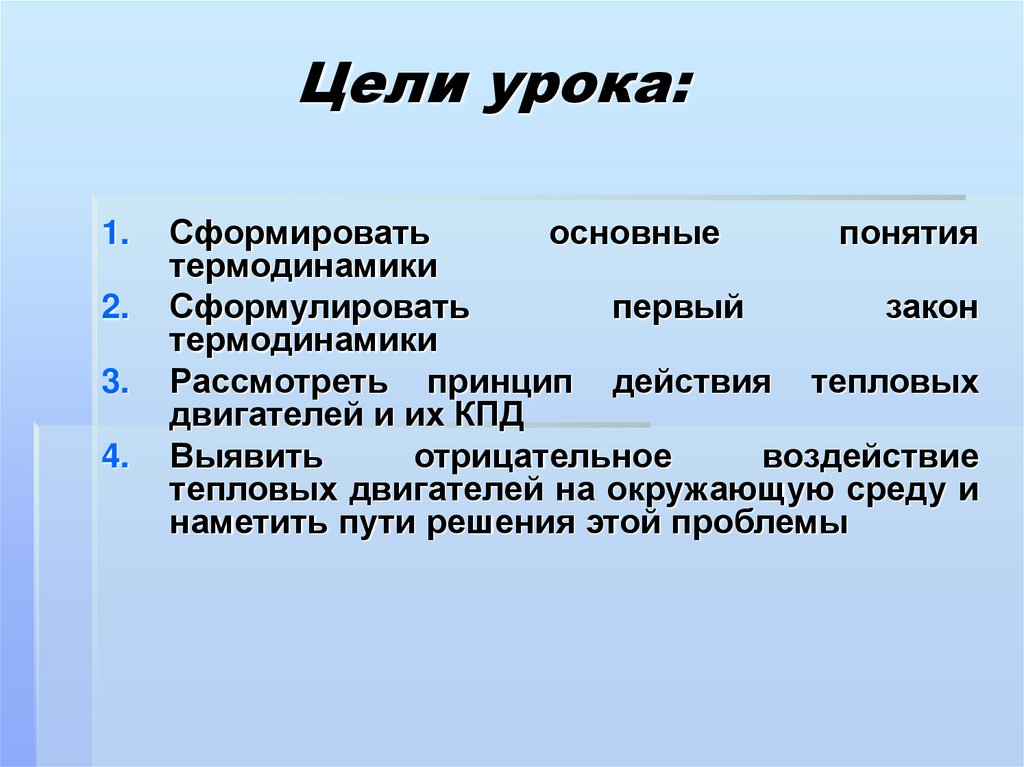 Цели урока:

1. Сформировать основные понятия термодинамики
2. Сформулировать первый закон термодинамики
3. Рассмотреть принцип действия тепловых двигателей и их КПД
4. Выявить отрицательное воздействие тепловых двигателей на окружающую среду и наметить пути решения этой проблемы